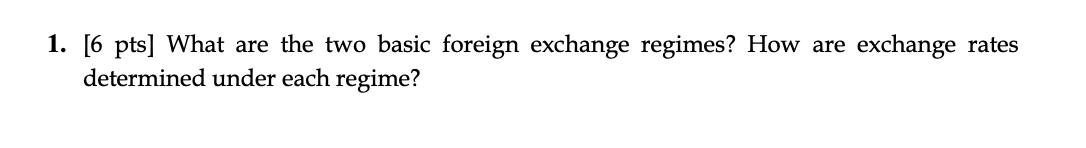 1. [6 pts] What are the two basic foreign exchange regimes? How are exchange rates determined under each regime?